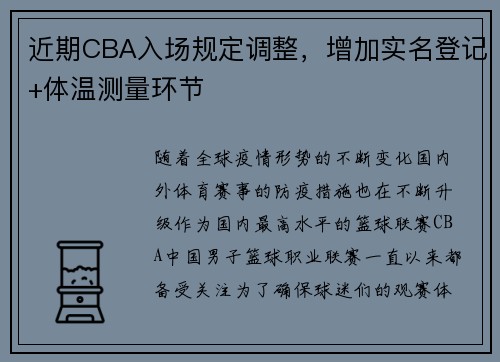 近期CBA入场规定调整，增加实名登记+体温测量环节

随着全球疫情形势的不断变化国内外体育赛事的防疫措施也在不断升级作为国内最高水平的篮球联赛CBA中国男子篮球职业联赛一直以来都备受关注为了确保球迷们的观赛体